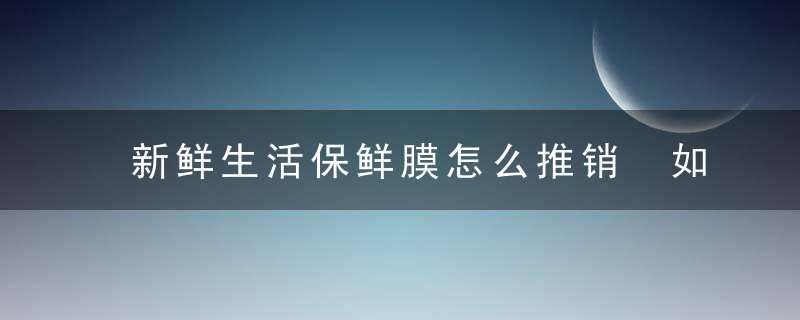 新鲜生活保鲜膜怎么推销 如